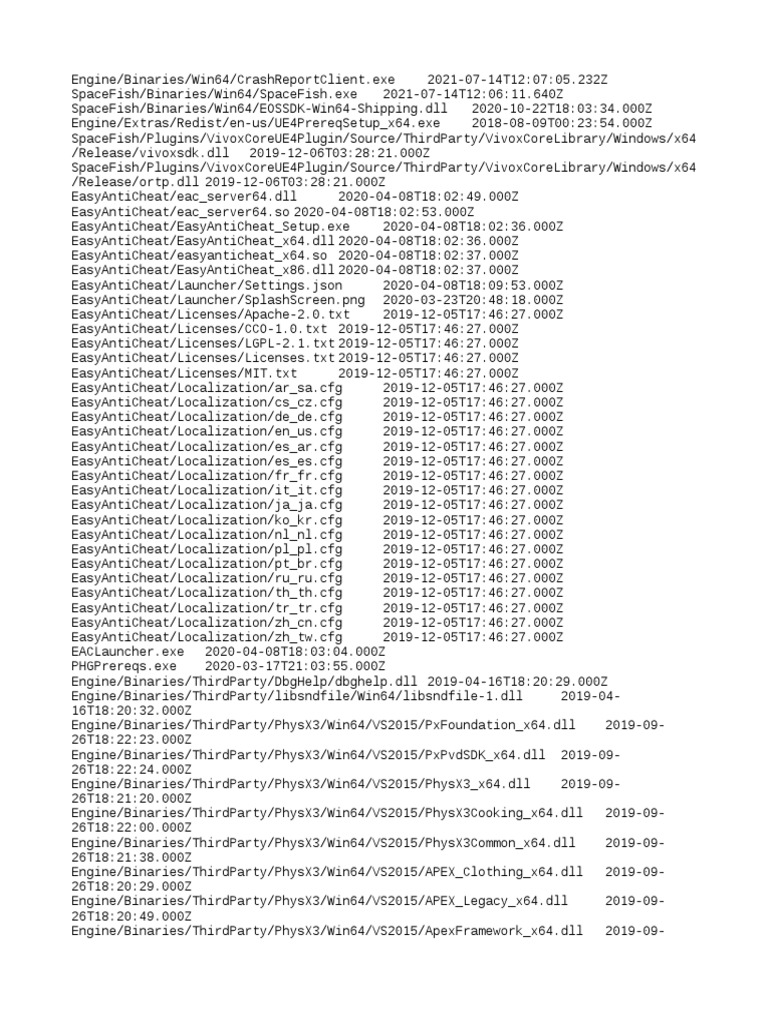 Engine/Binaries/Win64/CrashReportClient.exe 2021-07-14T12:07:05.232Z
SpaceFish/Binaries/Win64/SpaceFish.exe 2021-07-14T12:06:11.640Z
SpaceFish/Binaries/Win64/EOSSDK-Win64-Shipping.dll 2020-10-22T18:03:34.000Z
Engine/Extras/Redist/en-us/UE4PrereqSetup_x64.exe 2018-08-09T00:23:54.000Z
SpaceFish/Plugins/VivoxCoreUE4Plugin/Source/ThirdParty/VivoxCoreLibrary/Windows/x64/Release/vivoxsdk.dll 2019-12-06T03:28:21.000Z
SpaceFish/Plugins/VivoxCoreUE4Plugin/Source/ThirdParty/VivoxCoreLibrary/Windows/x64/Release/ortp.dll 2019-12-06T03:28:21.000Z
EasyAntiCheat/eac_server64.dll 2020-04-08T18:02:49.000Z
EasyAntiCheat/eac_server64.so 2020-04-08T18:02:53.000Z
EasyAntiCheat/EasyAntiCheat_Setup.exe 2020-04-08T18:02:36.000Z
EasyAntiCheat/EasyAntiCheat_x64.dll 2020-04-08T18:02:36.000Z
EasyAntiCheat/easyanticheat_x64.so 2020-04-08T18:02:37.000Z
EasyAntiCheat/EasyAntiCheat_x86.dll 2020-04-08T18:02:37.000Z
EasyAntiCheat/Launcher/Settings.json 2020-04-08T18:09:53.000Z
EasyAntiCheat/Launcher/SplashScreen.png 2020-03-23T20:48:18.000Z
EasyAntiCheat/Licenses/Apache-2.0.txt 2019-12-05T17:46:27.000Z
EasyAntiCheat/Licenses/CC0-1.0.txt 2019-12-05T17:46:27.000Z
EasyAntiCheat/Licenses/LGPL-2.1.txt 2019-12-05T17:46:27.000Z
EasyAntiCheat/Licenses/Licenses.txt 2019-12-05T17:46:27.000Z
EasyAntiCheat/Licenses/MIT.txt 2019-12-05T17:46:27.000Z
EasyAntiCheat/Localization/ar_sa.cfg 2019-12-05T17:46:27.000Z
EasyAntiCheat/Localization/cs_cz.cfg 2019-12-05T17:46:27.000Z
EasyAntiCheat/Localization/de_de.cfg 2019-12-05T17:46:27.000Z
EasyAntiCheat/Localization/en_us.cfg 2019-12-05T17:46:27.000Z
EasyAntiCheat/Localization/es_ar.cfg 2019-12-05T17:46:27.000Z
EasyAntiCheat/Localization/es_es.cfg 2019-12-05T17:46:27.000Z
EasyAntiCheat/Localization/fr_fr.cfg 2019-12-05T17:46:27.000Z
EasyAntiCheat/Localization/it_it.cfg 2019-12-05T17:46:27.000Z
EasyAntiCheat/Localization/ja_ja.cfg 2019-12-05T17:46:27.000Z
EasyAntiCheat/Localization/ko_kr.cfg 2019-12-05T17:46:27.000Z
EasyAntiCheat/Localization/nl_nl.cfg 2019-12-05T17:46:27.000Z
EasyAntiCheat/Localization/pl_pl.cfg 2019-12-05T17:46:27.000Z
EasyAntiCheat/Localization/pt_br.cfg 2019-12-05T17:46:27.000Z
EasyAntiCheat/Localization/ru_ru.cfg 2019-12-05T17:46:27.000Z
EasyAntiCheat/Localization/th_th.cfg 2019-12-05T17:46:27.000Z
EasyAntiCheat/Localization/tr_tr.cfg 2019-12-05T17:46:27.000Z
EasyAntiCheat/Localization/zh_cn.cfg 2019-12-05T17:46:27.000Z
EasyAntiCheat/Localization/zh_tw.cfg 2019-12-05T17:46:27.000Z
EACLauncher.exe 2020-04-08T18:03:04.000Z
PHGPrereqs.exe 2020-03-17T21:03:55.000Z
Engine/Binaries/ThirdParty/DbgHelp/dbghelp.dll 2019-04-16T18:20:29.000Z
Engine/Binaries/ThirdParty/libsndfile/Win64/libsndfile-1.dll 2019-04-16T18:20:32.000Z
Engine/Binaries/ThirdParty/PhysX3/Win64/VS2015/PxFoundation_x64.dll 2019-09-26T18:22:23.000Z
Engine/Binaries/ThirdParty/PhysX3/Win64/VS2015/PxPvdSDK_x64.dll 2019-09-26T18:22:24.000Z
Engine/Binaries/ThirdParty/PhysX3/Win64/VS2015/PhysX3_x64.dll 2019-09-26T18:21:20.000Z
Engine/Binaries/ThirdParty/PhysX3/Win64/VS2015/PhysX3Cooking_x64.dll 2019-09-26T18:22:00.000Z
Engine/Binaries/ThirdParty/PhysX3/Win64/VS2015/PhysX3Common_x64.dll 2019-09-26T18:21:38.000Z
Engine/Binaries/ThirdParty/PhysX3/Win64/VS2015/APEX_Clothing_x64.dll 2019-09-26T18:20:29.000Z
Engine/Binaries/ThirdParty/PhysX3/Win64/VS2015/APEX_Legacy_x64.dll 2019-09-26T18:20:49.000Z
Engine/Binaries/ThirdParty/PhysX3/Win64/VS2015/ApexFramework_x64.dll 2019-09-